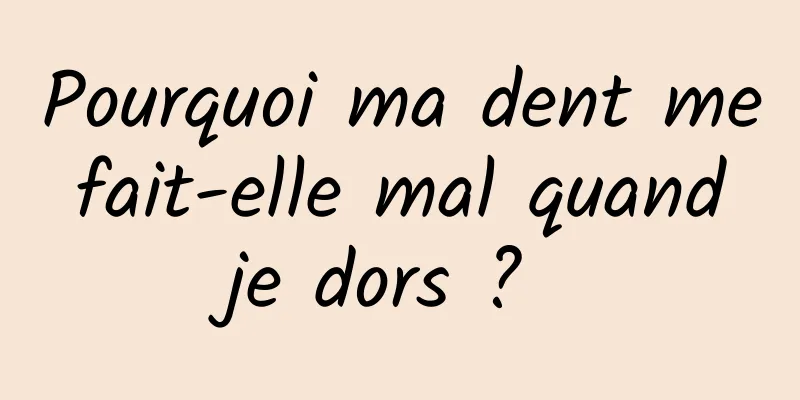 Pourquoi ma dent me fait-elle mal quand je dors ?